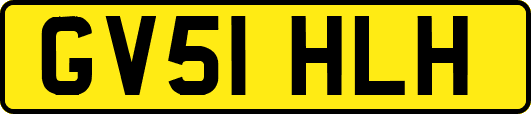 GV51 HLH